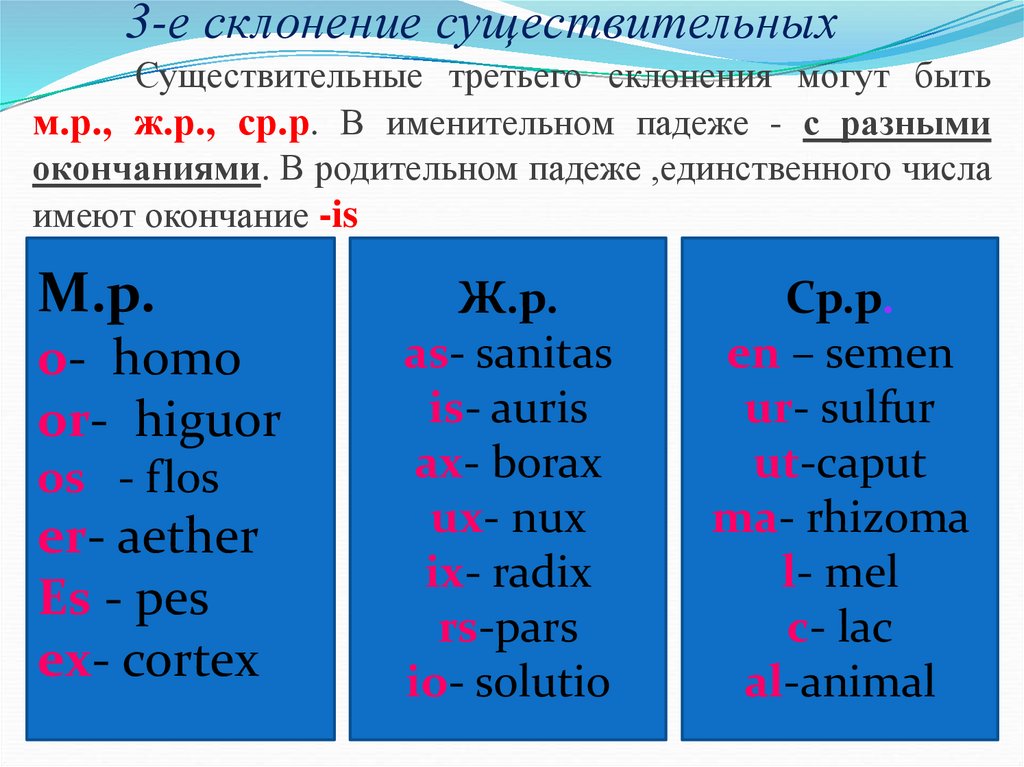 3-е склонение существительных

Существительные третьего склонения могут быть м.р., ж.р., ср.р. В именительном падеже - с разными окончаниями. В родительном падеже ,единственного числа имеют окончание -is

М.р.
o- homo
or- higuor
os - flos
er- aether
Es - pes
ex- cortex

Ж.р.
as- sanitas
is- auris
ax- borax
ux- nux
ix- radix
rs-pars
io- solutio

Ср.р.
en – semen
ur- sulfur
ut-caput
ma- rhizoma
l- mel
c- lac
al-animal